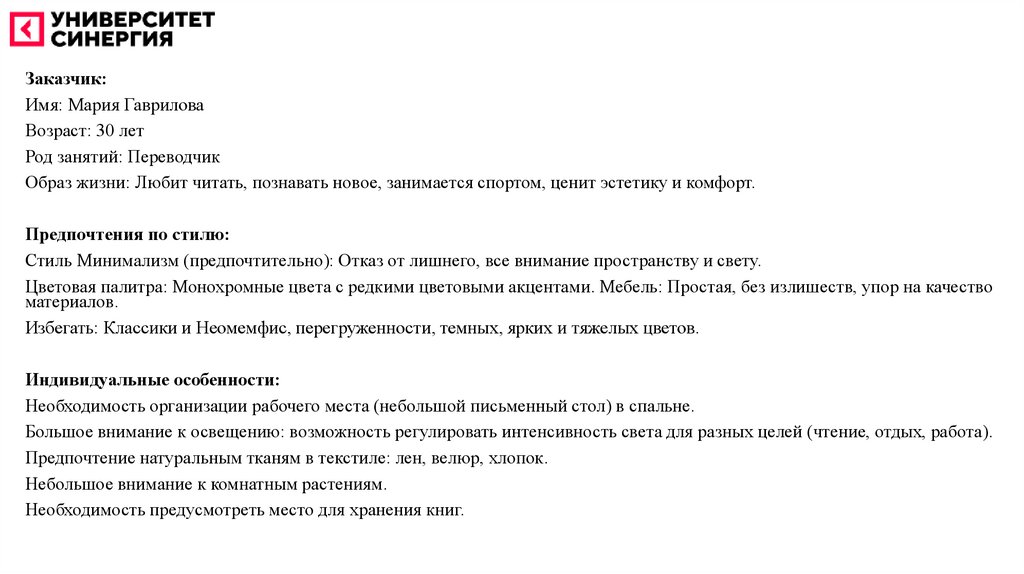 УНИВЕРСИТЕТ СИНЕРГИЯ

Заказчик:
Имя: Мария Гаврилова
Возраст: 30 лет
Род занятий: Переводчик
Образ жизни: Любит читать, познавать новое, занимается спортом, ценит эстетику и комфорт.

Предпочтения по стилю:
Стиль Минимализм (предпочтительно): Отказ от лишнего, все внимание пространству и свету.
Цветовая палитра: Монохромные цвета с редкими цветовыми акцентами. Мебель: Простая, без излишеств, упор на качество материалов.
Избегать: Классики и Неомемфис, перегруженности, темных, ярких и тяжелых цветов.

Индивидуальные особенности:
Необходимость организации рабочего места (небольшой письменный стол) в спальне.
Большое внимание к освещению: возможность регулировать интенсивность света для разных целей (чтение, отдых, работа).
Предпочтение натуральным тканям в текстиле: лен, велюр, хлопок.
Небольшое внимание к комнатным растениям.
Необходимость предусмотреть место для хранения книг.